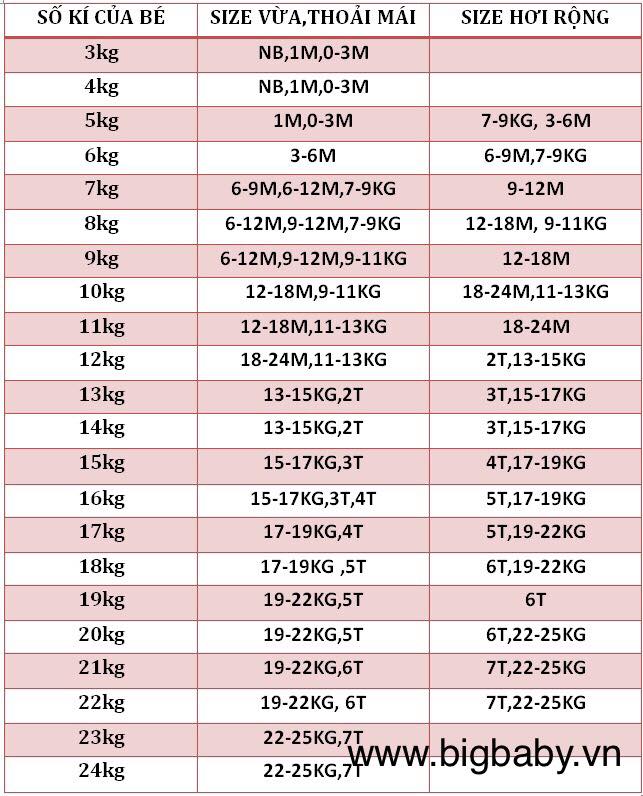 | SỐ KÍ CỦA BÉ | SIZE VỪA,THOẢI MÁI | SIZE HƠI RỘNG |
|---|---|---|
| 3kg | NB,1M,0-3M | |
| 4kg | NB,1M,0-3M | |
| 5kg | 1M,0-3M | 7-9KG, 3-6M |
| 6kg | 3-6M | 6-9M,7-9KG |
| 7kg | 6-9M,6-12M,7-9KG | 9-12M |
| 8kg | 6-12M,9-12M,7-9KG | 12-18M, 9-11KG |
| 9kg | 6-12M,9-12M,9-11KG | 12-18M |
| 10kg | 12-18M,9-11KG | 18-24M,11-13KG |
| 11kg | 12-18M,11-13KG | 18-24M |
| 12kg | 18-24M,11-13KG | 2T,13-15KG |
| 13kg | 13-15KG,2T | 3T,15-17KG |
| 14kg | 13-15KG,2T | 3T,15-17KG |
| 15kg | 15-17KG,3T | 4T,17-19KG |
| 16kg | 15-17KG,3T,4T | 5T,17-19KG |
| 17kg | 17-19KG,4T | 5T,19-22KG |
| 18kg | 17-19KG ,5T | 6T,19-22KG |
| 19kg | 19-22KG,5T | 6T |
| 20kg | 19-22KG,5T | 6T,22-25KG |
| 21kg | 19-22KG,6T | 7T,22-25KG |
| 22kg | 19-22KG, 6T | 7T,22-25KG |
| 23kg | 22-25KG,7T | |
| 24kg | 22-25KG,7T | |

www.bigbaby.vn